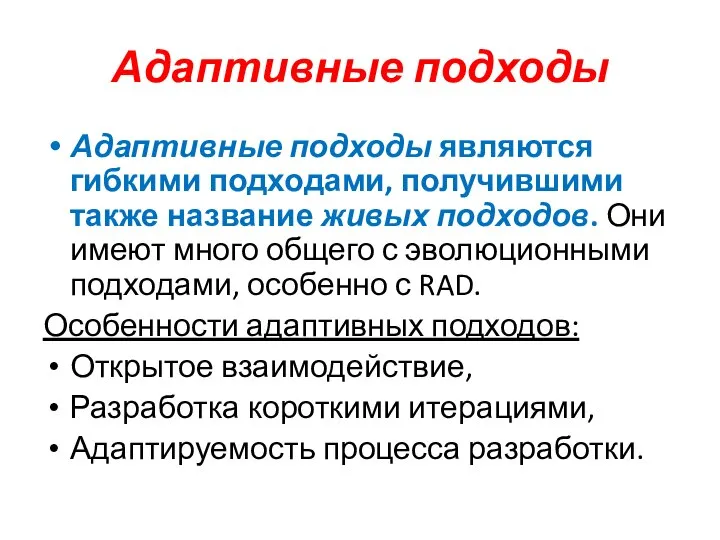 Адаптивные подходы

• Адаптивные подходы являются гибкими подходами, получившими также название живых подходов. Они имеют много общего с эволюционными подходами, особенно с RAD.

Особенности адаптивных подходов:

• Открытое взаимодействие,
• Разработка короткими итерациями,
• Адаптируемость процесса разработки.